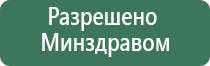 Разрешено Минздравом